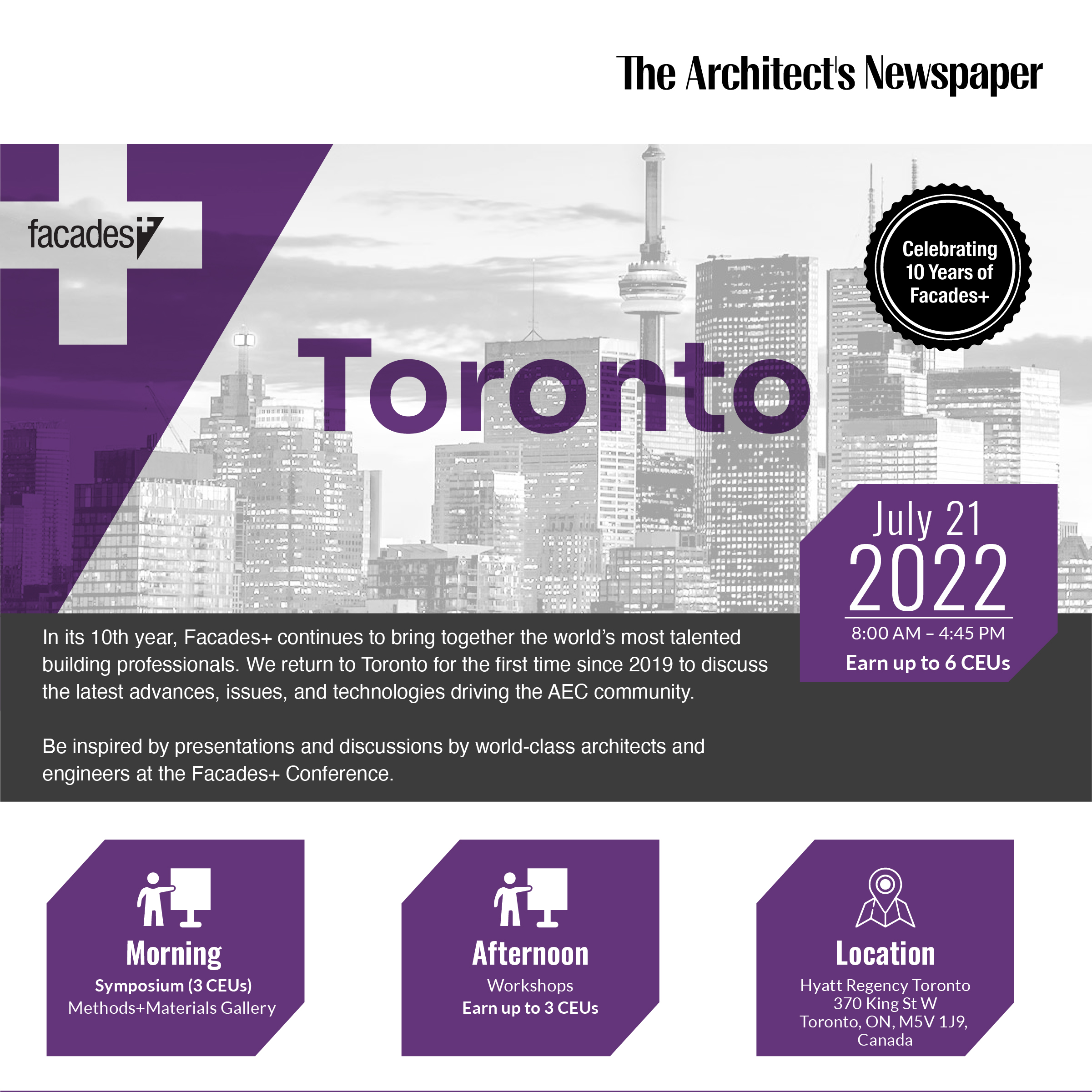 The Architect's Newspaper

facades+

Celebrating 10 Years of Facades+

Toronto

July 21
2022
8:00 AM – 4:45 PM
Earn up to 6 CEUs

In its 10th year, Facades+ continues to bring together the world's most talented building professionals. We return to Toronto for the first time since 2019 to discuss the latest advances, issues, and technologies driving the AEC community.

Be inspired by presentations and discussions by world-class architects and engineers at the Facades+ Conference.

Morning
Symposium (3 CEUs)
Methods+Materials Gallery

Afternoon
Workshops
Earn up to 3 CEUs

Location
Hyatt Regency Toronto
370 King St W
Toronto, ON, M5V 1J9,
Canada